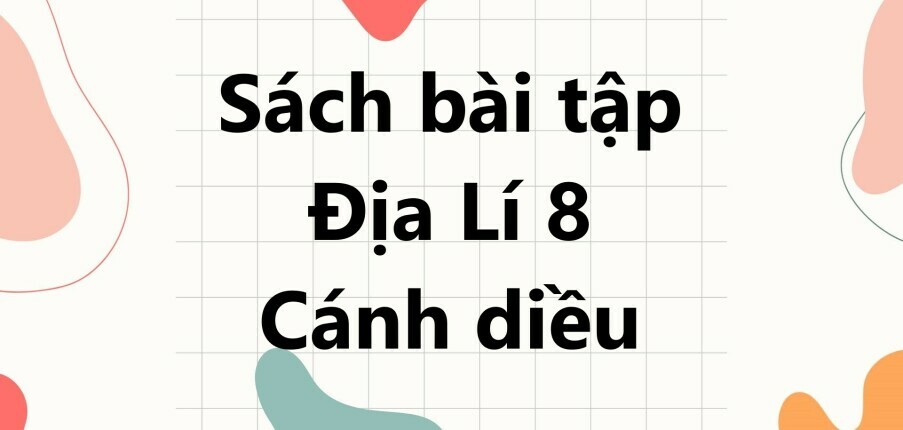 Sách bài tập
Địa Lí 8
Cánh diều